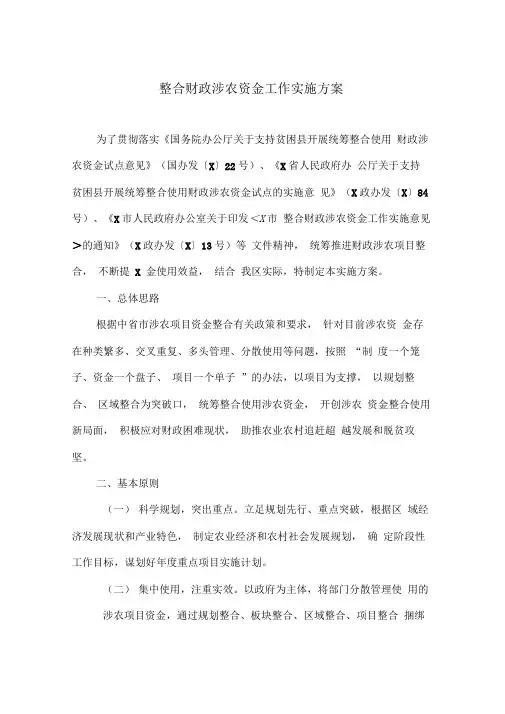 整合财政涉农资金工作实施方案

为了贯彻落实《国务院办公厅关于支持贫困县开展统筹整合使用 财政涉农资金试点意见》（国办发〔X〕22号）、《X省人民政府办 公厅关于支持贫困县开展统筹整合使用财政涉农资金试点的实施意 见》（X政办发〔X〕84号）、《X市人民政府办公室关于印发<X市 整合财政涉农资金工作实施意见>的通知》（X政办发〔X〕13号）等 文件精神， 统筹推进财政涉农项目整合， 不断提 X 金使用效益， 结合 我区实际，特制定本实施方案。

一、总体思路

根据中省市涉农项目资金整合有关政策和要求， 针对目前涉农资 金存在种类繁多、交叉重复、多头管理、分散使用等问题，按照 “制 度一个笼子、资金一个盘子、 项目一个单子 ”的办法，以项目为支撑， 以规划整合、 区域整合为突破口， 统筹整合使用涉农资金， 开创涉农 资金整合使用新局面， 积极应对财政困难现状， 助推农业农村追赶超 越发展和脱贫攻坚。

二、基本原则

（一） 科学规划，突出重点。立足规划先行、重点突破，根据区 域经济发展现状和产业特色， 制定农业经济和农村社会发展规划， 确 定阶段性工作目标，谋划好年度重点项目实施计划。

（二） 集中使用，注重实效。以政府为主体，将部门分散管理使 用的涉农项目资金，通过规划整合、板块整合、区域整合、项目整合 捆绑